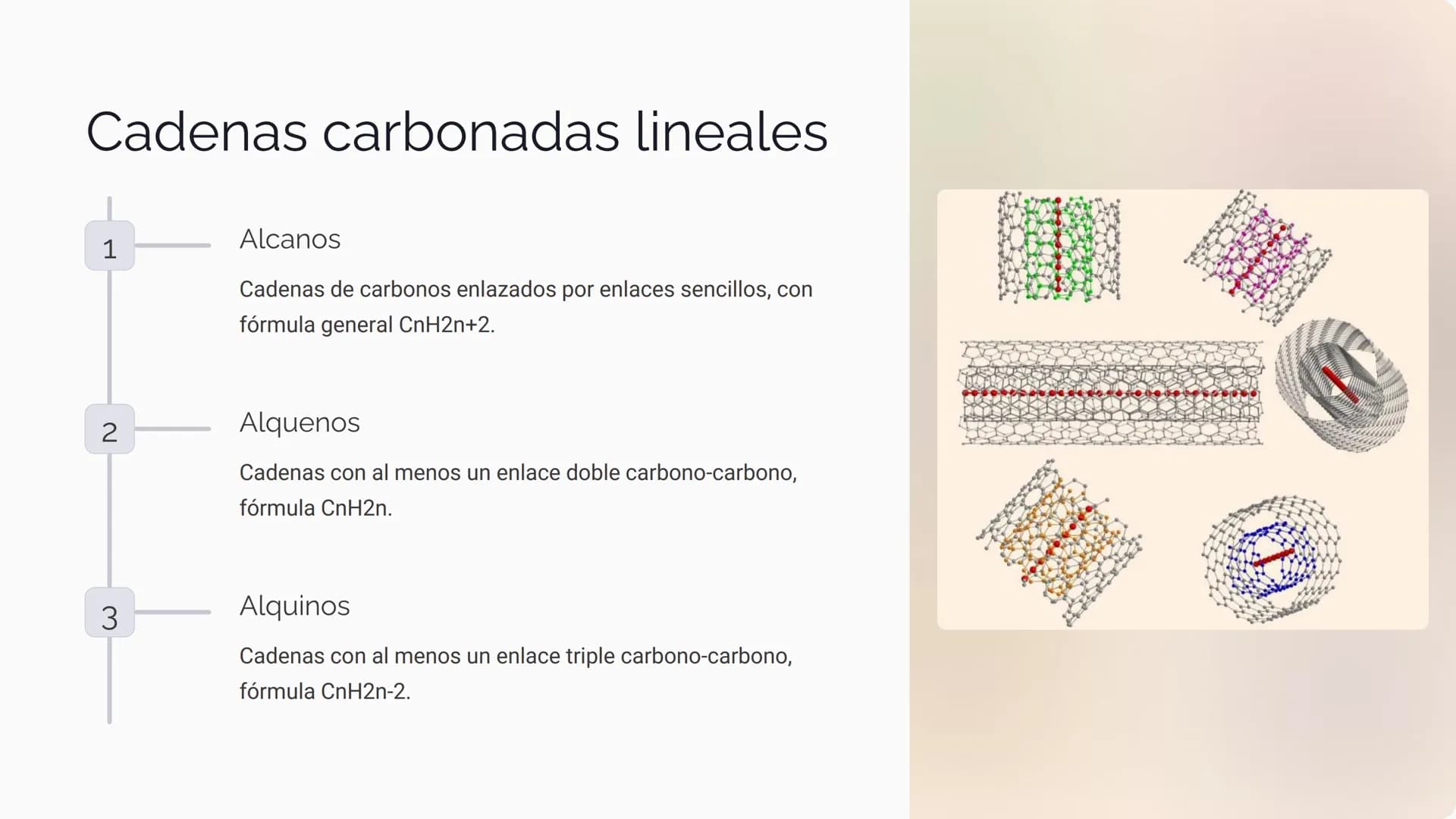 Cadenas carbonadas lineales

1

Alcanos

Cadenas de carbonos enlazados por enlaces sencillos, con fórmula general CnH2n+2.

2

Alquenos

Cadenas con al menos un enlace doble carbono-carbono, fórmula CnH2n.

3

Alquinos

Cadenas con al menos un enlace triple carbono-carbono, fórmula CnH2n-2.